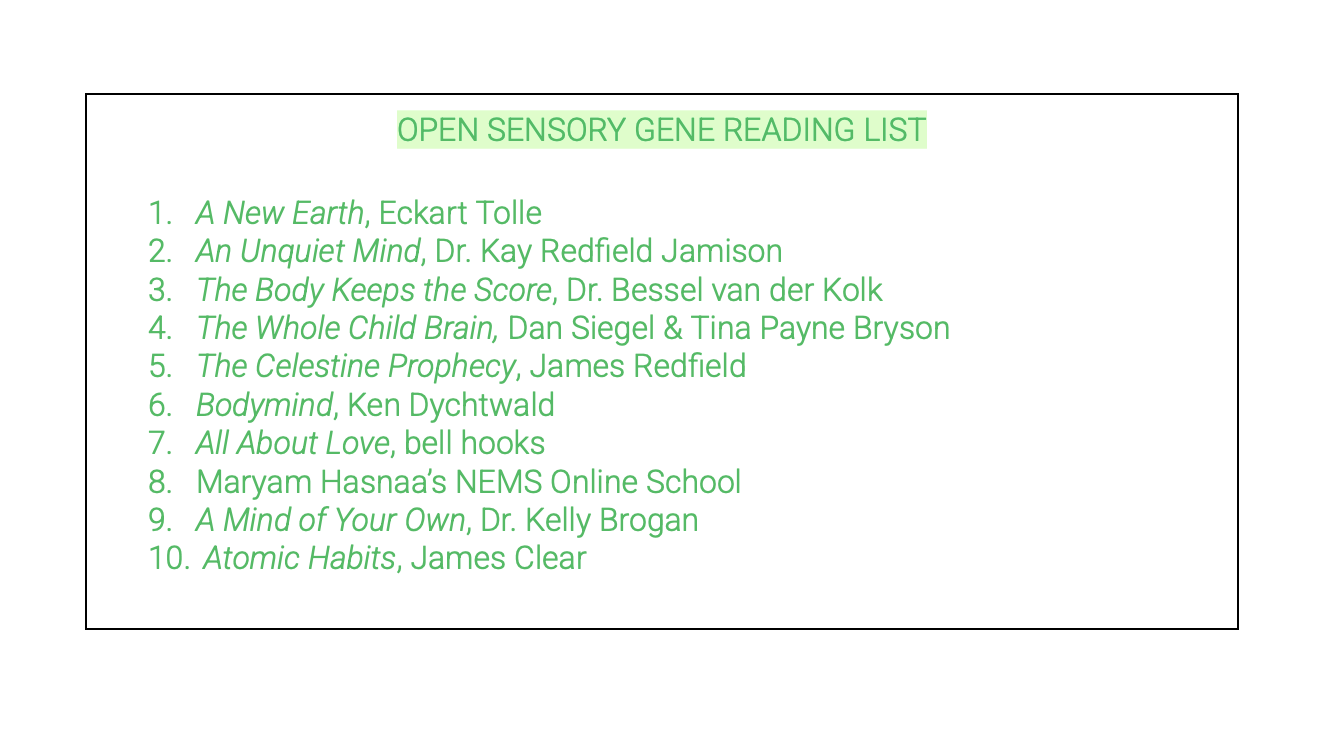 OPEN SENSORY GENE READING LIST

1. A New Earth, Eckart Tolle
2. An Unquiet Mind, Dr. Kay Redfield Jamison
3. The Body Keeps the Score, Dr. Bessel van der Kolk
4. The Whole Child Brain, Dan Siegel & Tina Payne Bryson
5. The Celestine Prophecy, James Redfield
6. Bodymind, Ken Dychtwald
7. All About Love, bell hooks
8. Maryam Hasnaa's NEMS Online School
9. A Mind of Your Own, Dr. Kelly Brogan
10. Atomic Habits, James Clear